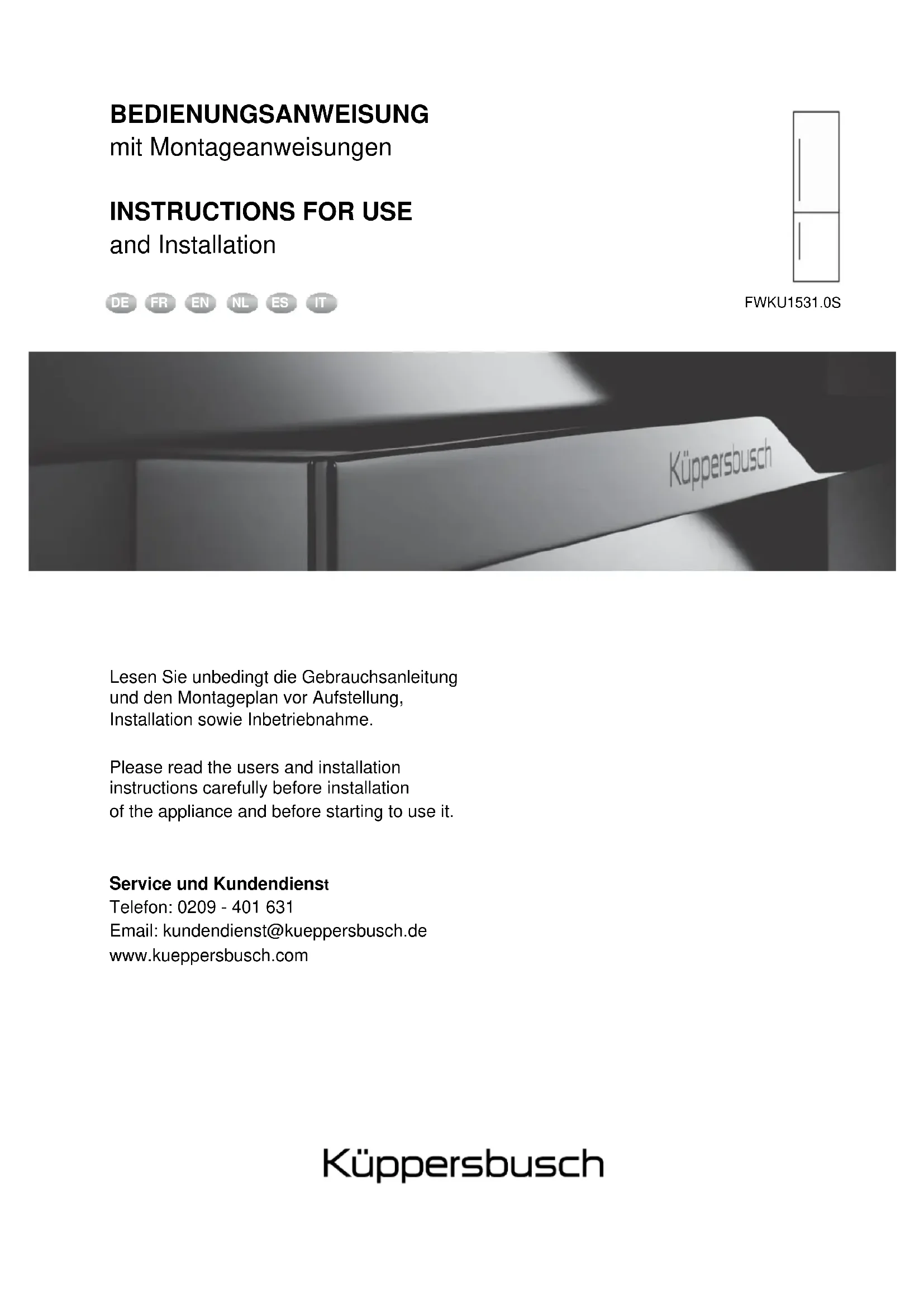 BEDIENUNGSANWEISUNG
mit Montageanweisungen

INSTRUCTIONS FOR USE
and Installation

DE FR EN NL ES IT

FWKU1531.0S

Küppersbusch

Lesen Sie unbedingt die Gebrauchsanleitung und den Montageplan vor Aufstellung, Installation sowie Inbetriebnahme.

Please read the users and installation instructions carefully before installation of the appliance and before starting to use it.

Service und Kundendienst
Telefon: 0209 - 401 631
Email: kundendienst@kueppersbusch.de
www.kueppersbusch.com

Küppersbusch